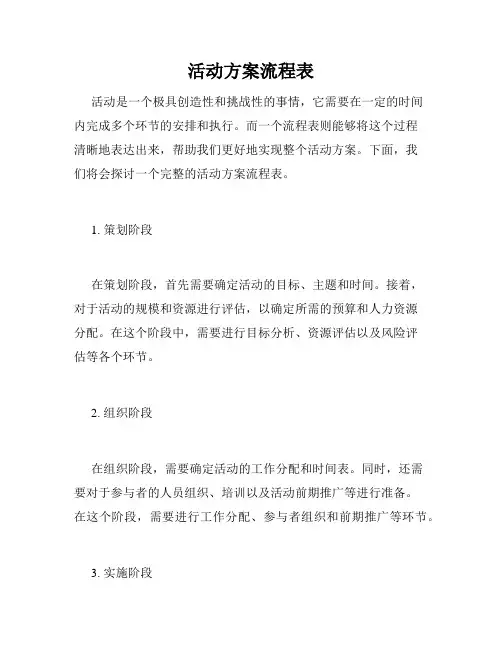 活动方案流程表

活动是一个极具创造性和挑战性的事情，它需要在一定的时间内完成多个环节的安排和执行。而一个流程表则能够将这个过程清晰地表达出来，帮助我们更好地实现整个活动方案。下面，我们将会探讨一个完整的活动方案流程表。

1. 策划阶段

在策划阶段，首先需要确定活动的目标、主题和时间。接着，对于活动的规模和资源进行评估，以确定所需的预算和人力资源分配。在这个阶段中，需要进行目标分析、资源评估以及风险评估等各个环节。

2. 组织阶段

在组织阶段，需要确定活动的工作分配和时间表。同时，还需要对于参与者的人员组织、培训以及活动前期推广等进行准备。在这个阶段，需要进行工作分配、参与者组织和前期推广等环节。

3. 实施阶段